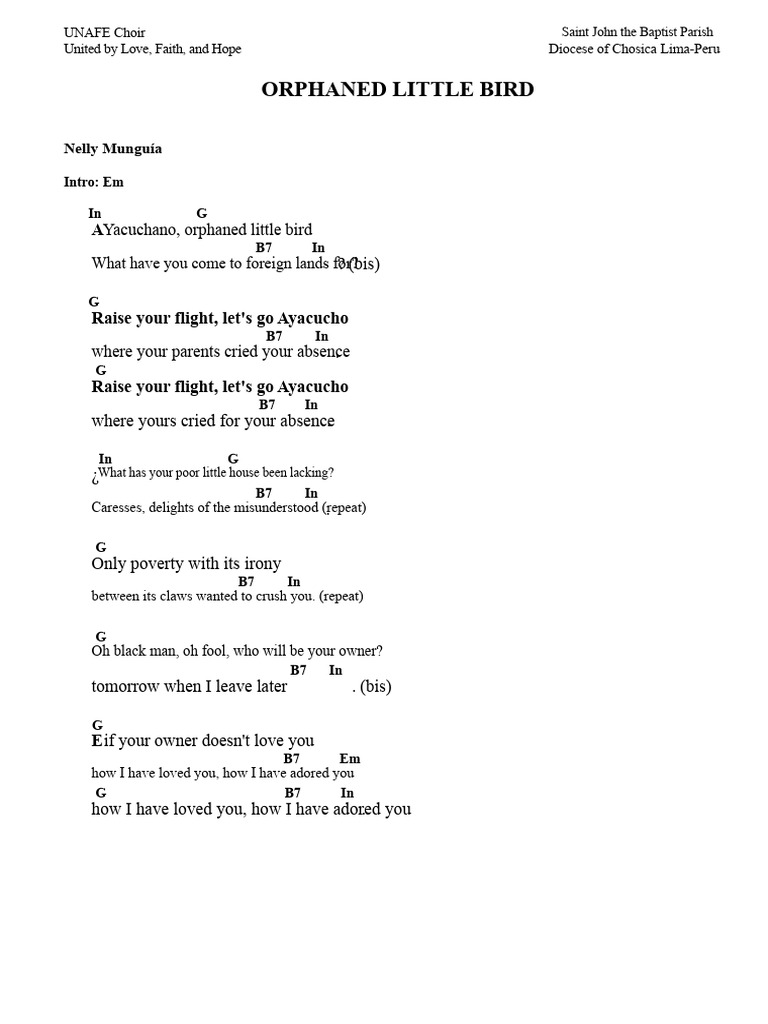 UNAFE Choir
United by Love, Faith, and Hope

Saint John the Baptist Parish
Diocese of Chosica Lima-Peru

ORPHANED LITTLE BIRD

Nelly Munguía

Intro: Em

In G
AYacuchano, orphaned little bird
B7 In
What have you come to foreign lands for (bis)

G
Raise your flight, let's go Ayacucho
B7 In
where your parents cried your absence
G
Raise your flight, let's go Ayacucho
B7 In
where yours cried for your absence

In G
¿What has your poor little house been lacking?
B7 In
Caresses, delights of the misunderstood (repeat)

G
Only poverty with its irony
B7 In
between its claws wanted to crush you. (repeat)

G
Oh black man, oh fool, who will be your owner?
B7 In
tomorrow when I leave later . (bis)

G
Eif your owner doesn't love you
B7 Em
how I have loved you, how I have adored you
G B7 In
how I have loved you, how I have adored you